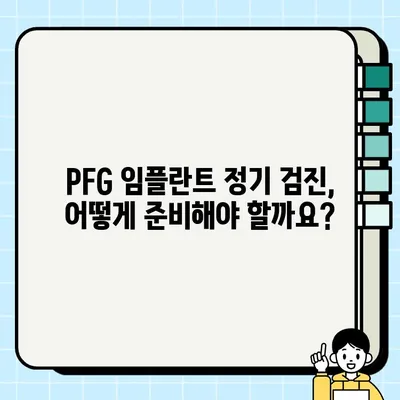 PFG 임플란트 정기 검진,
어떻게 준비해야 할까요?